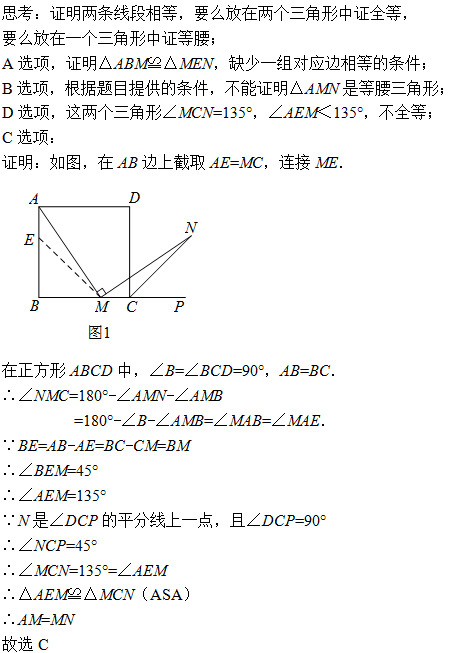 思考：证明两条线段相等，要么放在两个三角形中证全等，要么放在一个三角形中证等腰；

A 选项，证明$\triangle ABM \cong \triangle MEN$，缺少一组对应边相等的条件；

B 选项，根据题目提供的条件，不能证明$\triangle AMN$是等腰三角形；

D 选项，这两个三角形$\angle MCN=135°$，$\angle AEM<135°$，不全等；

C 选项：

证明：如图，在 $AB$ 边上截取 $AE=MC$，连接 $ME$.

A D N E B M C P

图1

在正方形 $ABCD$ 中，$\angle B=\angle BCD=90°$，$AB=BC$.

$\therefore \angle NMC=180°-\angle AMN-\angle AMB$

$=180°-\angle B-\angle AMB=\angle MAB=\angle MAE$.

$\because BE=AB-AE=BC-CM=BM$

$\therefore \angle BEM=45°$

$\therefore \angle AEM=135°$

$\because N$ 是$\angle DCP$ 的平分线上一点，且$\angle DCP=90°$

$\therefore \angle NCP=45°$

$\therefore \angle MCN=135°=\angle AEM$

$\therefore \triangle AEM \cong \triangle MCN$（ASA）

$\therefore AM=MN$

故选 C